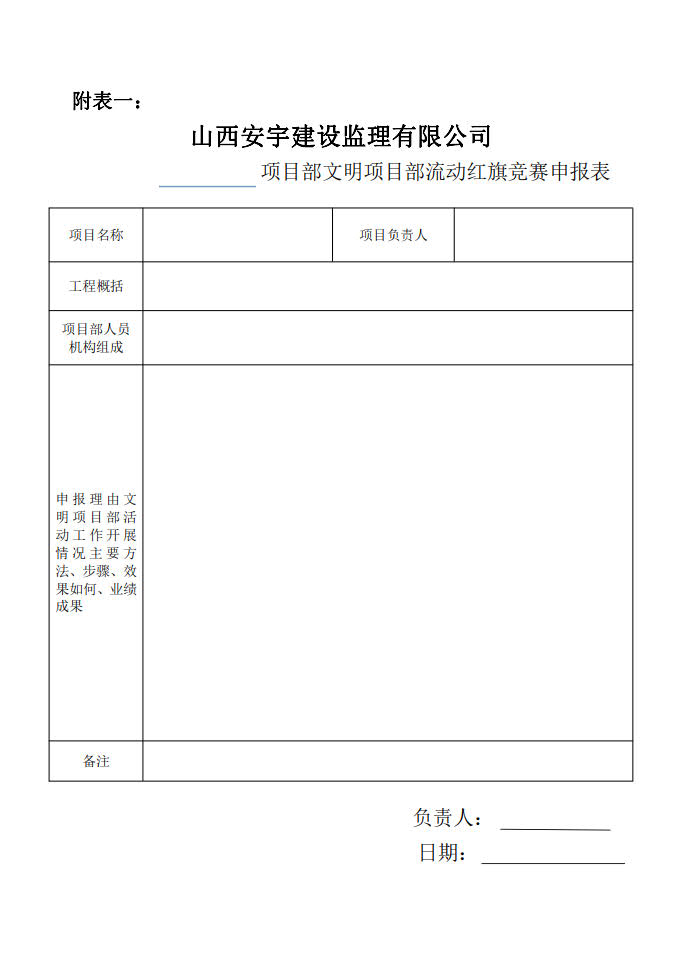 附表一：

山西安宇建设监理有限公司

__________项目部文明项目部流动红旗竞赛申报表

| 项目名称 | | 项目负责人 | |
|---|---|---|---|
| 工程概括 | | | |
| 项目部人员机构组成 | | | |
| 申报理由文明项目部活动工作开展情况主要方法、步骤、效果如何、业绩成果 | | | |
| 备注 | | | |

负责人：__________

日期：______________